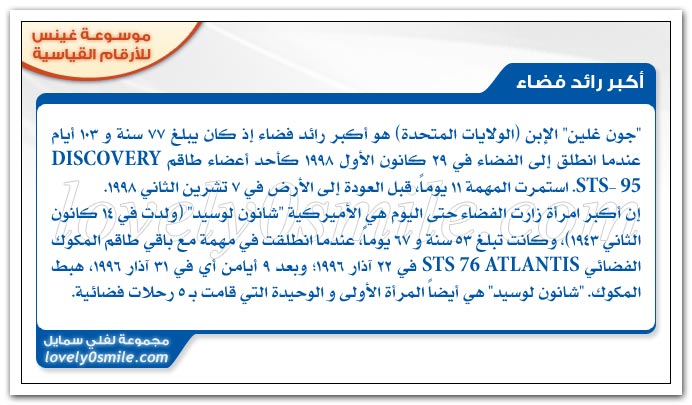 موسوعة غينس
للأرقام القياسية

أكبر رائد فضاء

"جون غلين" الإبن (الولايات المتحدة) هو أكبر رائد فضاء إذ كان يبلغ ٧٧ سنة و ١٠٣ أيام عندما انطلق إلى الفضاء في ٢٩ كانون الأول ١٩٩٨ كأحد أعضاء طاقم DISCOVERY STS- 95. استمرت المهمة ١١ يوماً، قبل العودة إلى الأرض في ٧ تشرين الثاني ١٩٩٨.
إن أكبر امرأة زارت الفضاء حتى اليوم هي الأميركية "شانون لوسيد" (ولدت في ١٤ كانون الثاني ١٩٤٣)، وكانت تبلغ ٥٣ سنة و ٦٧ يوماً، عندما انطلقت في مهمة مع باقي طاقم المكوك الفضائي STS 76 ATLANTIS في ٢٢ آذار ١٩٩٦؛ وبعد ٩ أيامن أي في ٣١ آذار ١٩٩٦، هبط المكوك. "شانون لوسيد" هي أيضاً المرأة الأولى و الوحيدة التي قامت بـ ٥ رحلات فضائية.

lovely0smile.com

مجموعة لفلي سمايل
lovely0smile.com